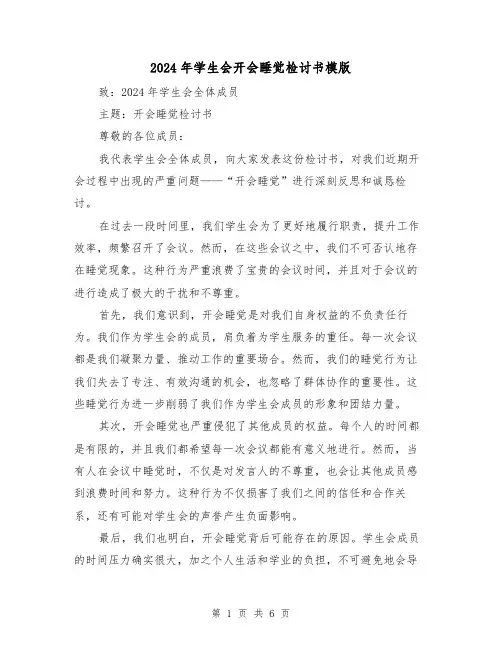 2024年学生会开会睡觉检讨书模版

致：2024年学生会全体成员

主题：开会睡觉检讨书

尊敬的各位成员：

我代表学生会全体成员，向大家发表这份检讨书，对我们近期开会过程中出现的严重问题——“开会睡觉”进行深刻反思和诚恳检讨。

在过去一段时间里，我们学生会为了更好地履行职责，提升工作效率，频繁召开了会议。然而，在这些会议之中，我们不可否认地存在睡觉现象。这种行为严重浪费了宝贵的会议时间，并且对于会议的进行造成了极大的干扰和不尊重。

首先，我们意识到，开会睡觉是对我们自身权益的不负责任行为。我们作为学生会的成员，肩负着为学生服务的重任。每一次会议都是我们凝聚力量、推动工作的重要场合。然而，我们的睡觉行为让我们失去了专注、有效沟通的机会，也忽略了群体协作的重要性。这些睡觉行为进一步削弱了我们作为学生会成员的形象和团结力量。

其次，开会睡觉也严重侵犯了其他成员的权益。每个人的时间都是有限的，并且我们都希望每一次会议都能有意义地进行。然而，当有人在会议中睡觉时，不仅是对发言人的不尊重，也会让其他成员感到浪费时间和努力。这种行为不仅损害了我们之间的信任和合作关系，还有可能对学生会的声誉产生负面影响。

最后，我们也明白，开会睡觉背后可能存在的原因。学生会成员的时间压力确实很大，加之个人生活和学业的负担，不可避免地会导

第 1 页 共 6 页